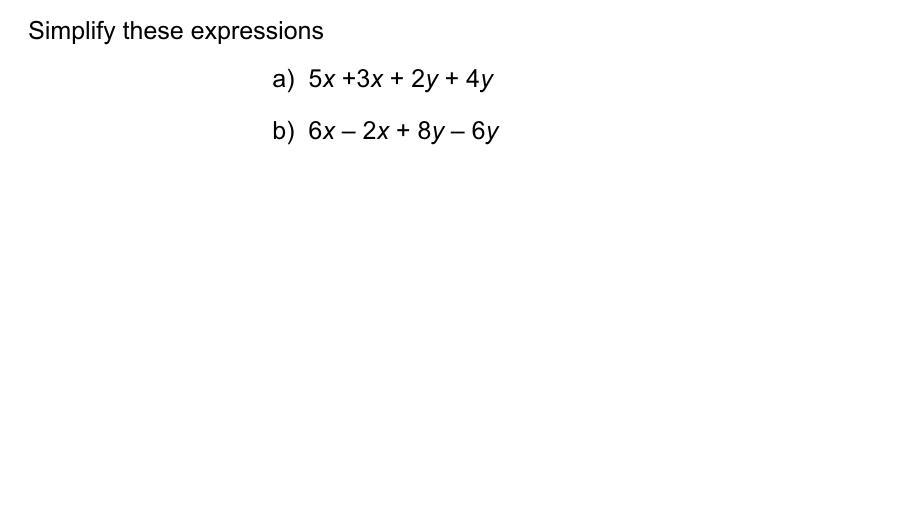 Simplify these expressions

a) $5x + 3x + 2y + 4y$

b) $6x - 2x + 8y - 6y$